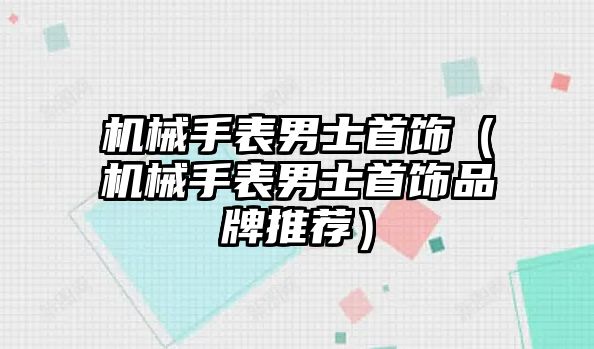 机械手表男士首饰（机械手表男士首饰品牌推荐）